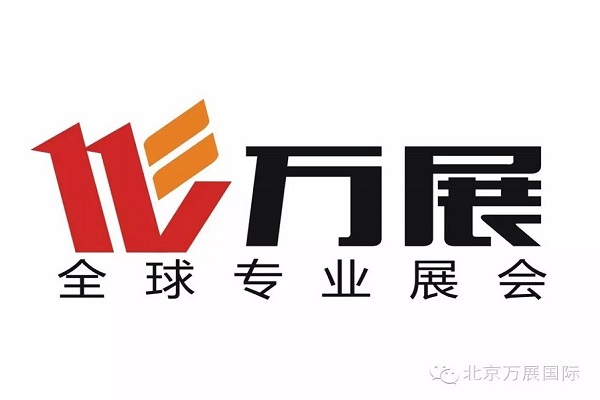 万展
全球专业展会

北京万展国际